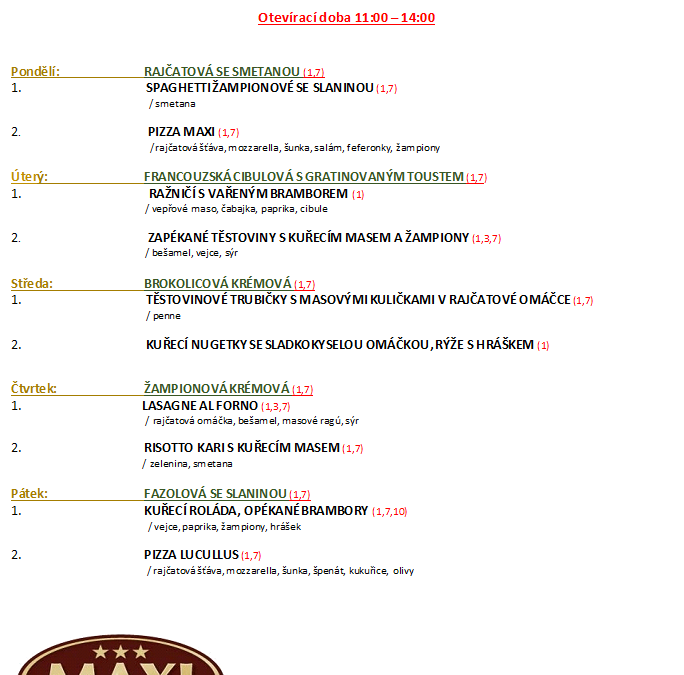 Otevírací doba 11:00 – 14:00

Pondělí: RAJČATOVÁ SE SMETANOU (1,7)
1. SPAGHETTI ŽAMPIONOVÉ SE SLANINOU (1,7)
/ smetana

2. PIZZA MAXI (1,7)
/ rajčatová šťáva, mozzarella, šunka, salám, feferonky, žampiony

Úterý: FRANCOUZSKÁ CIBULOVÁ S GRATINOVANÝM TOUSTEM (1,7)
1. RAŽNIČÍ S VAŘENÝM BRAMBOREM (1)
/ vepřové maso, čabajka, paprika, cibule

2. ZAPÉKANÉ TĚSTOVINY S KUŘECÍM MASEM A ŽAMPIONY (1,3,7)
/ bešamel, vejce, sýr

Středa: BROKOLICOVÁ KRÉMOVÁ (1,7)
1. TĚSTOVINOVÉ TRUBIČKY S MASOVÝMI KULIČKAMI V RAJČATOVÉ OMÁČCE (1,7)
/ penne

2. KUŘECÍ NUGETKY SE SLADKOKYSELOU OMÁČKOU, RÝŽE S HRÁŠKEM (1)

Čtvrtek: ŽAMPIONOVÁ KRÉMOVÁ (1,7)
1. LASAGNE AL FORNO (1,3,7)
/ rajčatová omáčka, bešamel, masové ragú, sýr

2. RISOTTO KARI S KUŘECÍM MASEM (1,7)
/ zelenina, smetana

Pátek: FAZOLOVÁ SE SLANINOU (1,7)
1. KUŘECÍ ROLÁDA, OPÉKANÉ BRAMBORY (1,7,10)
/ vejce, paprika, žampiony, hrášek

2. PIZZA LUCULLUS (1,7)
/ rajčatová šťáva, mozzarella, šunka, špenát, kukuřice, olivy

MAXI